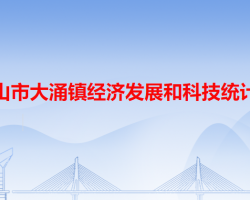 山市大涌镇经济发展和科技统计